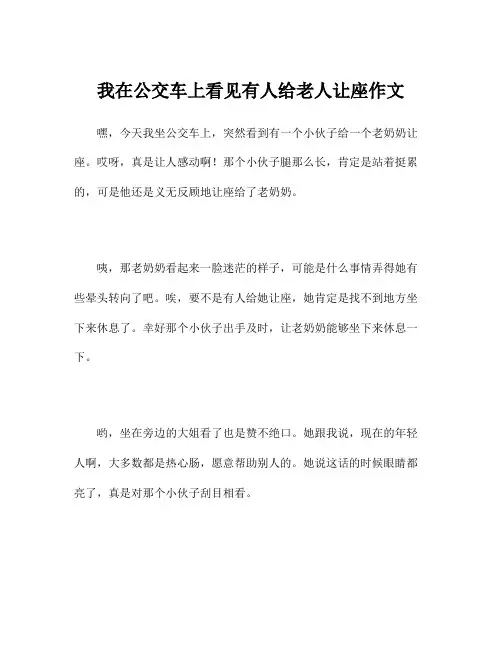 我在公交车上看见有人给老人让座作文

嘿，今天我坐公交车上，突然看到有一个小伙子给一个老奶奶让座。哎呀，真是让人感动啊！那个小伙子腿那么长，肯定是站着挺累的，可是他还是义无反顾地让座给了老奶奶。

咦，那老奶奶看起来一脸迷茫的样子，可能是什么事情弄得她有些晕头转向了吧。唉，要不是有人给她让座，她肯定是找不到地方坐下来休息了。幸好那个小伙子出手及时，让老奶奶能够坐下来休息一下。

哟，坐在旁边的大姐看了也是赞不绝口。她跟我说，现在的年轻人啊，大多数都是热心肠，愿意帮助别人的。她说这话的时候眼睛都亮了，真是对那个小伙子刮目相看。